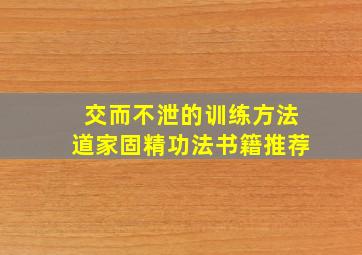 交而不泄的训练方法
道家固精功法书籍推荐